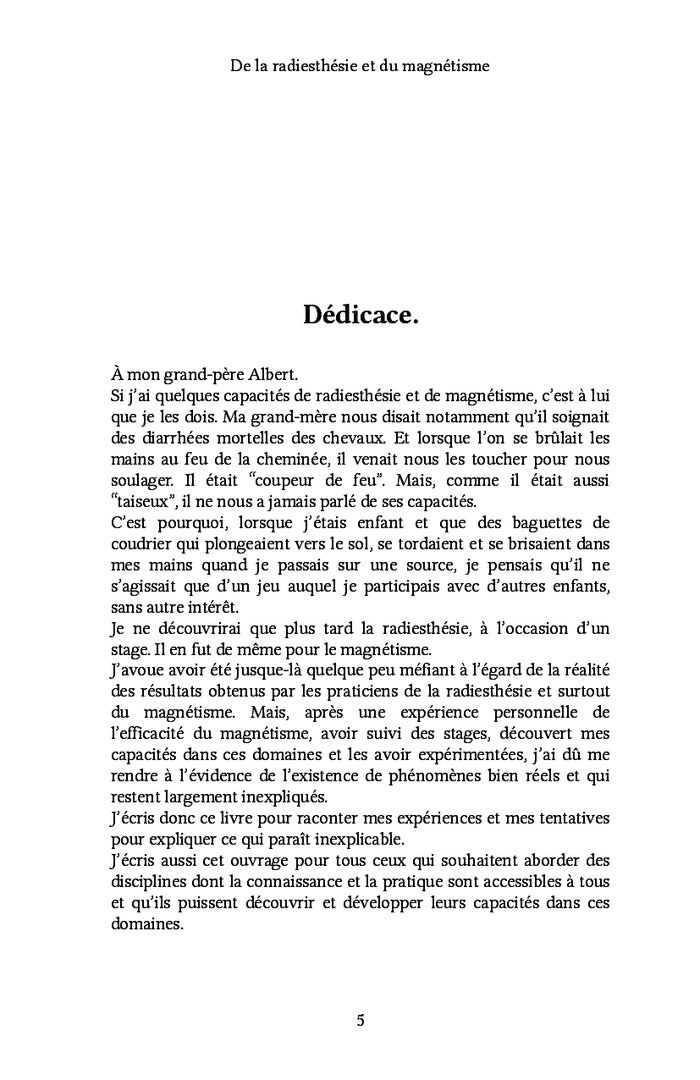 De la radiesthésie et du magnétisme

Dédicace.

À mon grand-père Albert.
Si j'ai quelques capacités de radiesthésie et de magnétisme, c'est à lui que je les dois. Ma grand-mère nous disait notamment qu'il soignait des diarrhées mortelles des chevaux. Et lorsque l'on se brûlait les mains au feu de la cheminée, il venait nous les toucher pour nous soulager. Il était "coupeur de feu". Mais, comme il était aussi "taiseux", il ne nous a jamais parlé de ses capacités.
C'est pourquoi, lorsque j'étais enfant et que des baguettes de coudrier qui plongeaient vers le sol, se tordaient et se brisaient dans mes mains quand je passais sur une source, je pensais qu'il ne s'agissait que d'un jeu auquel je participais avec d'autres enfants, sans autre intérêt.
Je ne découvrirai que plus tard la radiesthésie, à l'occasion d'un stage. Il en fut de même pour le magnétisme.
J'avoue avoir été jusque-là quelque peu méfiant à l'égard de la réalité des résultats obtenus par les praticiens de la radiesthésie et surtout du magnétisme. Mais, après une expérience personnelle de l'efficacité du magnétisme, avoir suivi des stages, découvert mes capacités dans ces domaines et les avoir expérimentées, j'ai dû me rendre à l'évidence de l'existence de phénomènes bien réels et qui restent largement inexpliqués.
J'écris donc ce livre pour raconter mes expériences et mes tentatives pour expliquer ce qui paraît inexplicable.
J'écris aussi cet ouvrage pour tous ceux qui souhaitent aborder des disciplines dont la connaissance et la pratique sont accessibles à tous et qu'ils puissent découvrir et développer leurs capacités dans ces domaines.

5